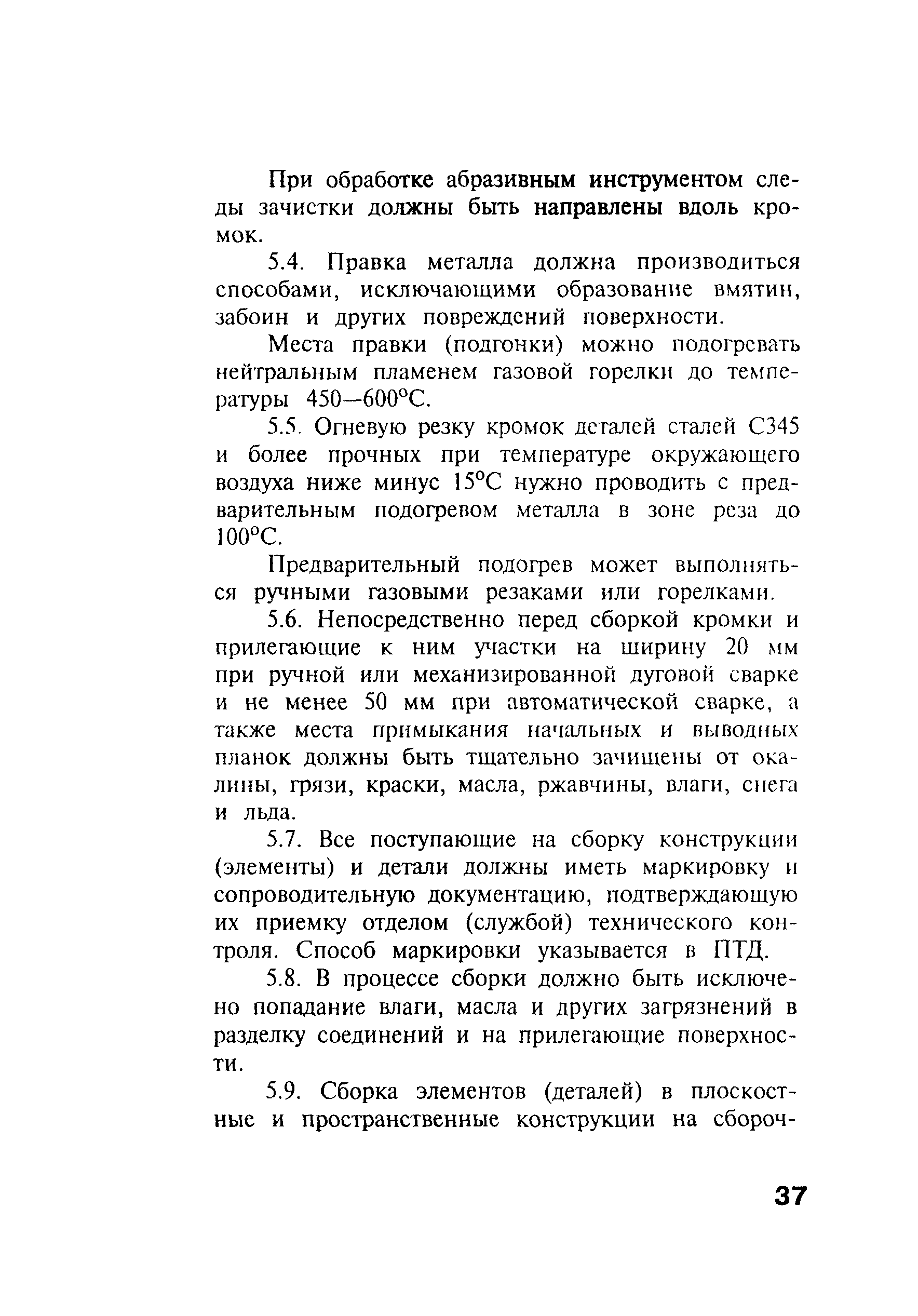 При обработке абразивным инструментом следы зачистки должны быть направлены вдоль кромок.

5.4. Правка металла должна производиться способами, исключающими образование вмятин, забоин и других повреждений поверхности.

Места правки (подгонки) можно подогревать нейтральным пламенем газовой горелки до температуры 450—600°С.

5.5. Огневую резку кромок деталей сталей С345 и более прочных при температуре окружающего воздуха ниже минус 15°С нужно проводить с предварительным подогревом металла в зоне реза до 100°С.

Предварительный подогрев может выполняться ручными газовыми резаками или горелками.

5.6. Непосредственно перед сборкой кромки и прилегающие к ним участки на ширину 20 мм при ручной или механизированной дуговой сварке и не менее 50 мм при автоматической сварке, а также места примыкания начальных и выводных планок должны быть тщательно зачищены от окалины, грязи, краски, масла, ржавчины, влаги, снега и льда.

5.7. Все поступающие на сборку конструкции (элементы) и детали должны иметь маркировку и сопроводительную документацию, подтверждающую их приемку отделом (службой) технического контроля. Способ маркировки указывается в ПТД.

5.8. В процессе сборки должно быть исключено попадание влаги, масла и других загрязнений в разделку соединений и на прилегающие поверхности.

5.9. Сборка элементов (деталей) в плоскостные и пространственные конструкции на сбороч-

37